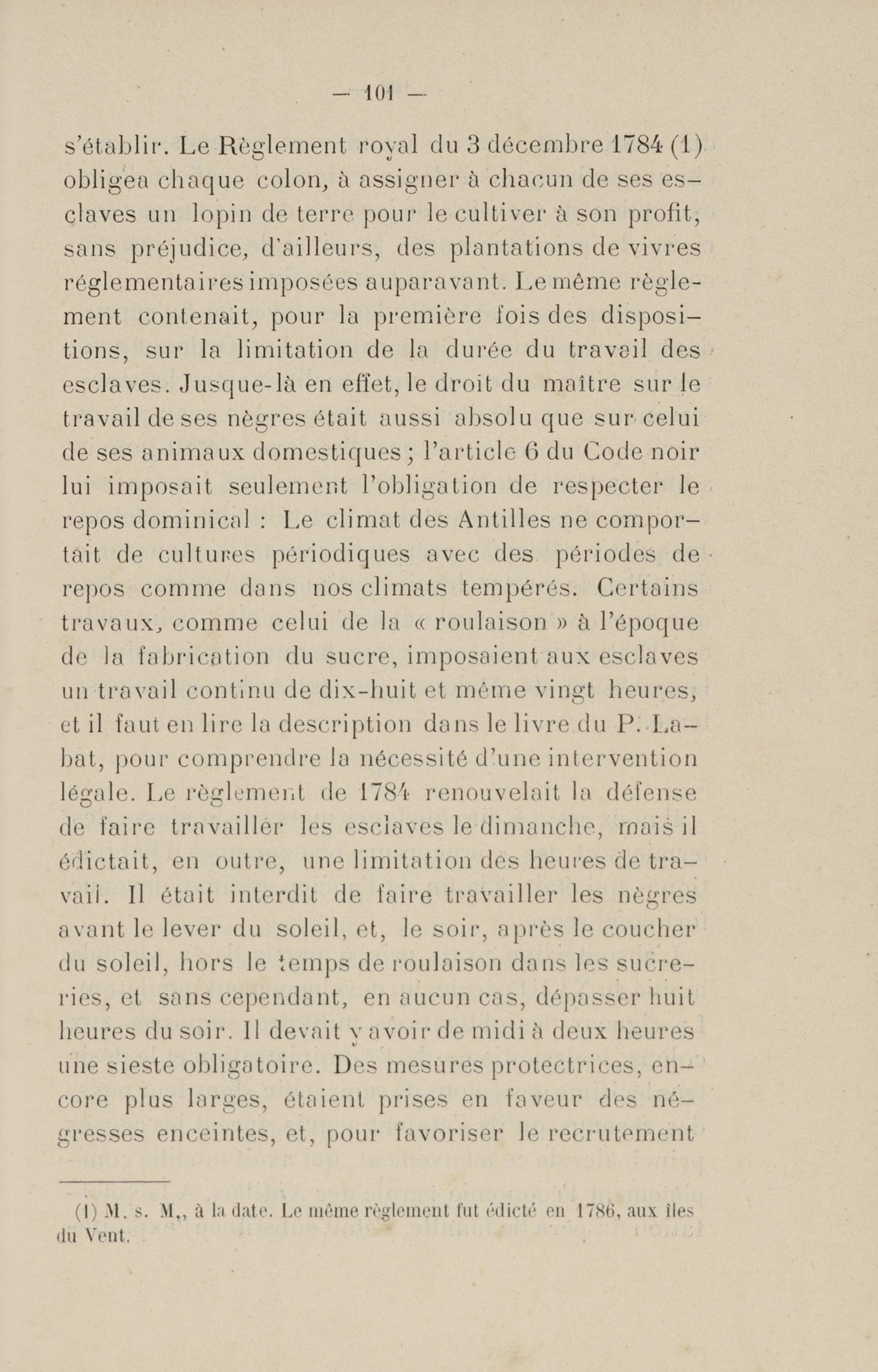 — 101 —

s'établir. Le Règlement royal du 3 décembre 1784 (1) obligea chaque colon, à assigner à chacun de ses esclaves un lopin de terre pour le cultiver à son profit, sans préjudice, d'ailleurs, des plantations de vivres réglementaires imposées auparavant. Le même règlement contenait, pour la première fois des dispositions, sur la limitation de la durée du travail des esclaves. Jusque-là en effet, le droit du maître sur le travail de ses nègres était aussi absolu que sur celui de ses animaux domestiques ; l'article 6 du Code noir lui imposait seulement l'obligation de respecter le repos dominical : Le climat des Antilles ne comportait de cultures périodiques avec des périodes de repos comme dans nos climats tempérés. Certains travaux, comme celui de la « roulaison » à l'époque de la fabrication du sucre, imposaient aux esclaves un travail continu de dix-huit et même vingt heures, et il faut en lire la description dans le livre du P. Labat, pour comprendre la nécessité d'une intervention légale. Le règlement de 1784 renouvelait la défense de faire travailler les esclaves le dimanche, mais il édictait, en outre, une limitation des heures de travail. Il était interdit de faire travailler les nègres avant le lever du soleil, et, le soir, après le coucher du soleil, hors le temps de roulaison dans les sucreries, et sans cependant, en aucun cas, dépasser huit heures du soir. Il devait y avoir de midi à deux heures une sieste obligatoire. Des mesures protectrices, encore plus larges, étaient prises en faveur des négresses enceintes, et, pour favoriser le recrutement

(1) M. s. M., à la date. Le même règlement fut édicté en 1786, aux îles du Vent.